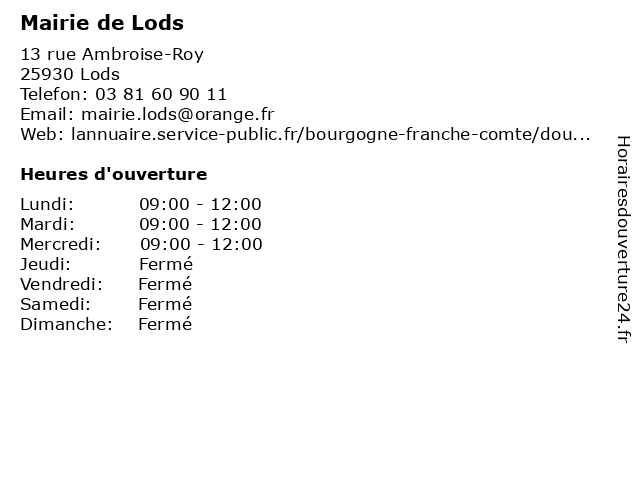 Mairie de Lods

13 rue Ambroise-Roy
25930 Lods
Telefon: 03 81 60 90 11
Email: mairie.lods@orange.fr
Web: lannuaire.service-public.fr/bourgogne-franche-comte/dou...

Heures d'ouverture

| | |
|---|---|
| Lundi: | 09:00 - 12:00 |
| Mardi: | 09:00 - 12:00 |
| Mercredi: | 09:00 - 12:00 |
| Jeudi: | Fermé |
| Vendredi: | Fermé |
| Samedi: | Fermé |
| Dimanche: | Fermé |

Horairesdouverture24.fr